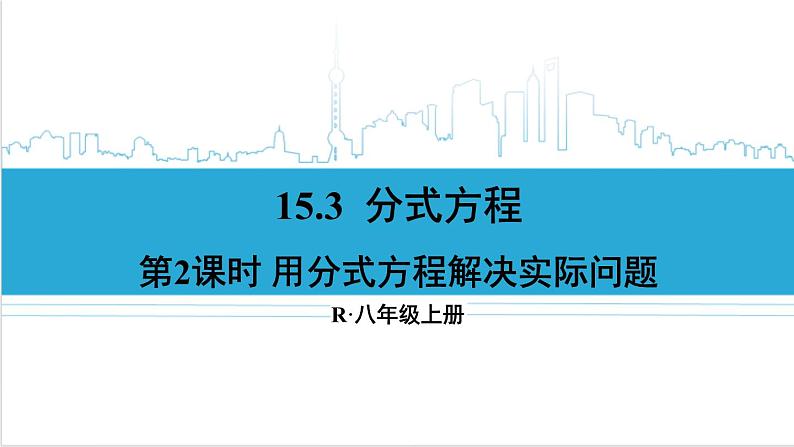 15.3 分式方程

第2课时 用分式方程解决实际问题

R·八年级上册